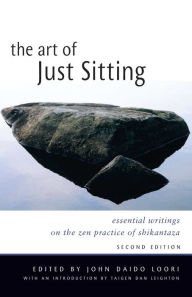 the art of
Just Sitting

essential writings
on the zen practice of shikantaza

SECOND EDITION

EDITED BY JOHN DAIDO LOORI
WITH AN INTRODUCTION BY TAIGEN DAN LEIGHTON